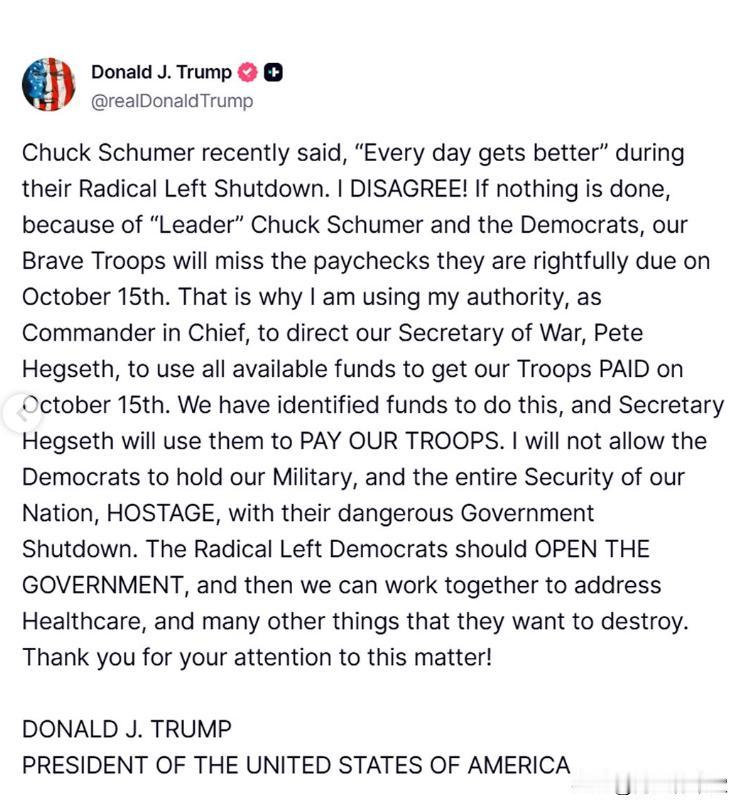 Donald J. Trump
@realDonaldTrump

Chuck Schumer recently said, “Every day gets better” during their Radical Left Shutdown. I DISAGREE! If nothing is done, because of “Leader” Chuck Schumer and the Democrats, our Brave Troops will miss the paychecks they are rightfully due on October 15th. That is why I am using my authority, as Commander in Chief, to direct our Secretary of War, Pete Hegseth, to use all available funds to get our Troops PAID on October 15th. We have identified funds to do this, and Secretary Hegseth will use them to PAY OUR TROOPS. I will not allow the Democrats to hold our Military, and the entire Security of our Nation, HOSTAGE, with their dangerous Government Shutdown. The Radical Left Democrats should OPEN THE GOVERNMENT, and then we can work together to address Healthcare, and many other things that they want to destroy. Thank you for your attention to this matter!

DONALD J. TRUMP
PRESIDENT OF THE UNITED STATES OF AMERICA